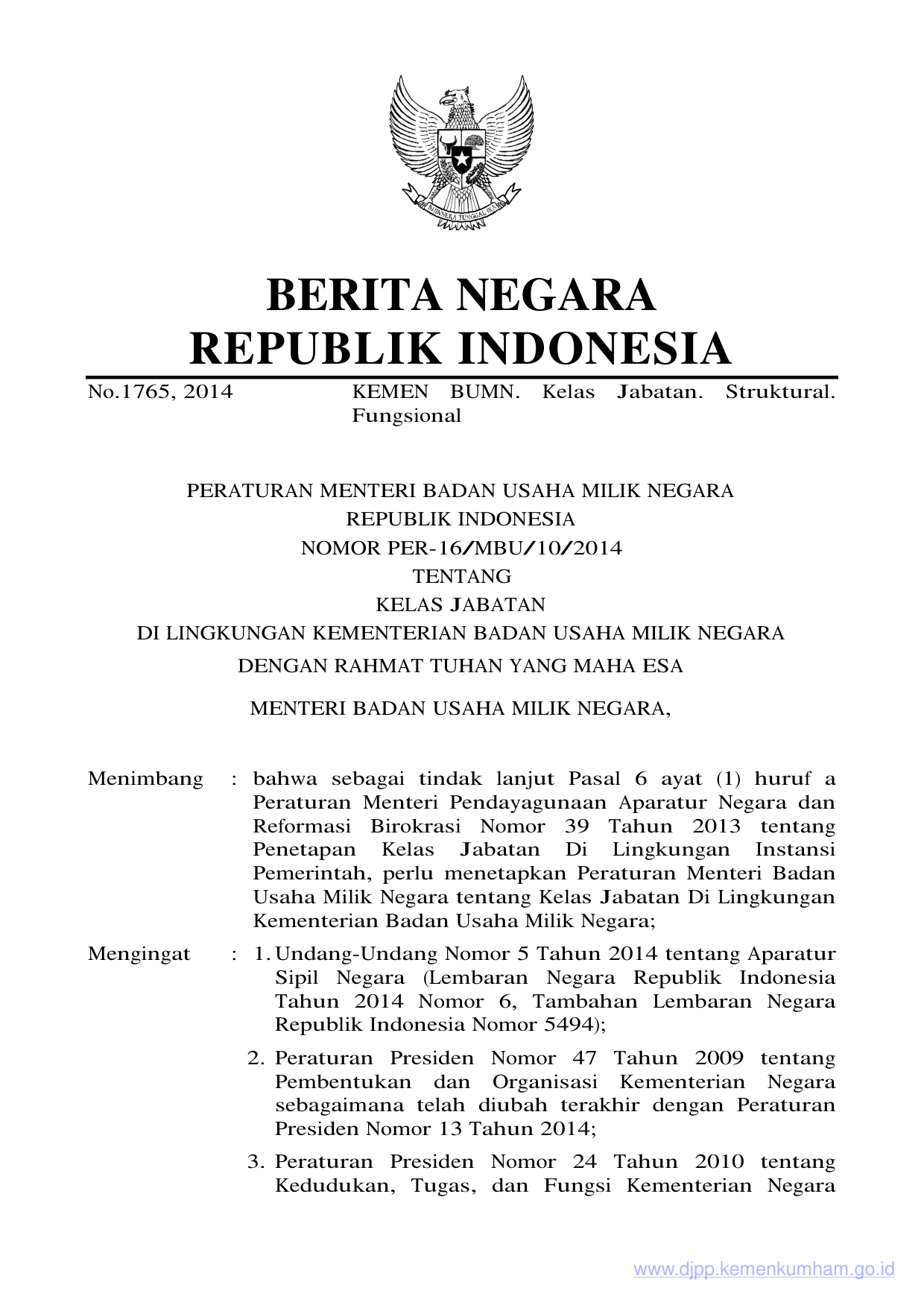 BHINNEKA TUNGGAL IKA

BERITA NEGARA
REPUBLIK INDONESIA

No.1765, 2014 KEMEN BUMN. Kelas Jabatan. Struktural. Fungsional

PERATURAN MENTERI BADAN USAHA MILIK NEGARA
REPUBLIK INDONESIA
NOMOR PER-16/MBU/10/2014
TENTANG
KELAS JABATAN
DI LINGKUNGAN KEMENTERIAN BADAN USAHA MILIK NEGARA
DENGAN RAHMAT TUHAN YANG MAHA ESA

MENTERI BADAN USAHA MILIK NEGARA,

Menimbang : bahwa sebagai tindak lanjut Pasal 6 ayat (1) huruf a Peraturan Menteri Pendayagunaan Aparatur Negara dan Reformasi Birokrasi Nomor 39 Tahun 2013 tentang Penetapan Kelas Jabatan Di Lingkungan Instansi Pemerintah, perlu menetapkan Peraturan Menteri Badan Usaha Milik Negara tentang Kelas Jabatan Di Lingkungan Kementerian Badan Usaha Milik Negara;

Mengingat : 1. Undang-Undang Nomor 5 Tahun 2014 tentang Aparatur Sipil Negara (Lembaran Negara Republik Indonesia Tahun 2014 Nomor 6, Tambahan Lembaran Negara Republik Indonesia Nomor 5494);

2. Peraturan Presiden Nomor 47 Tahun 2009 tentang Pembentukan dan Organisasi Kementerian Negara sebagaimana telah diubah terakhir dengan Peraturan Presiden Nomor 13 Tahun 2014;

3. Peraturan Presiden Nomor 24 Tahun 2010 tentang Kedudukan, Tugas, dan Fungsi Kementerian Negara

www.djpp.kemenkumham.go.id